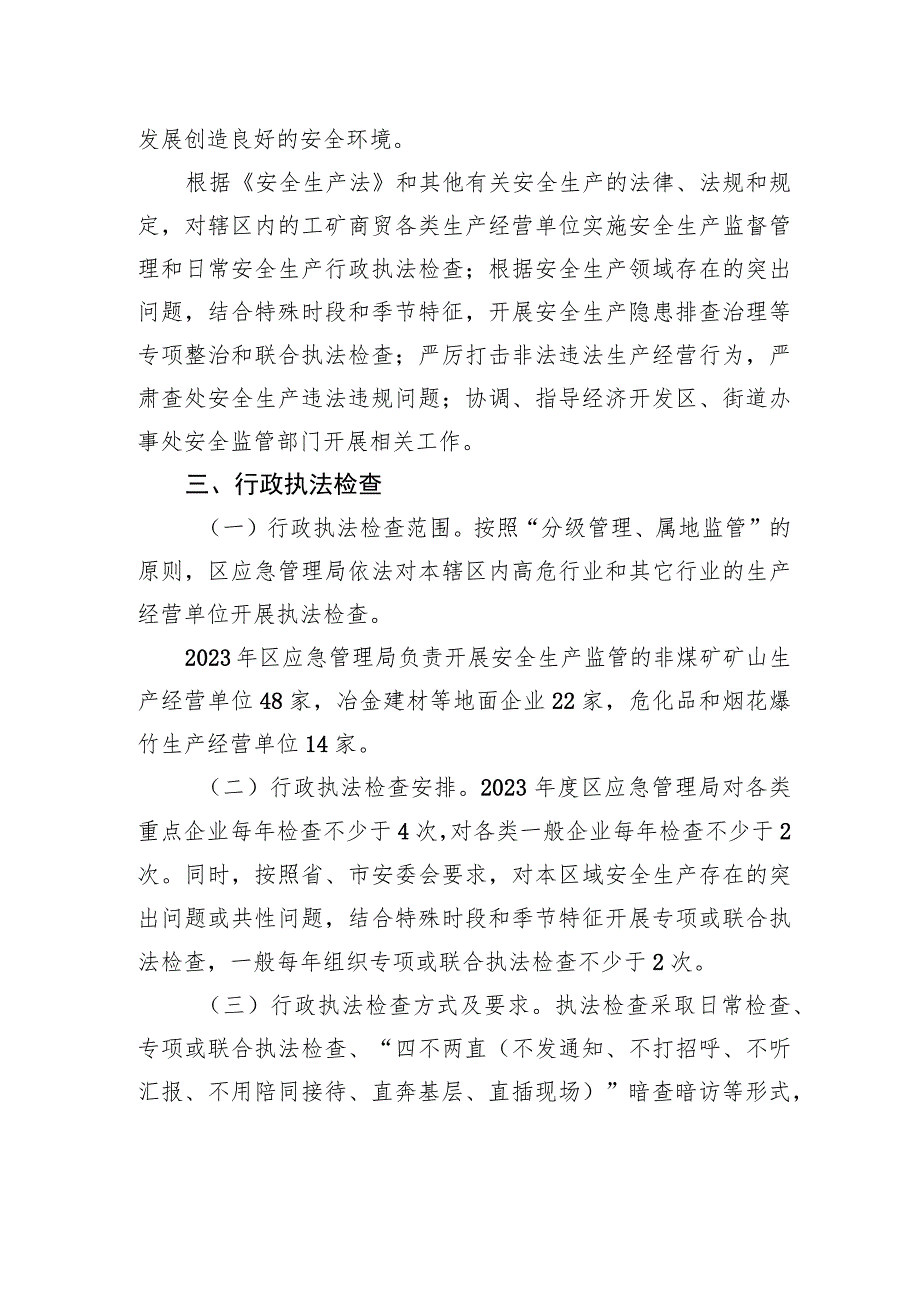 发展创造良好的安全环境。

根据《安全生产法》和其他有关安全生产的法律、法规和规定，对辖区内的工矿商贸各类生产经营单位实施安全生产监督管理和日常安全生产行政执法检查；根据安全生产领域存在的突出问题，结合特殊时段和季节特征，开展安全生产隐患排查治理等专项整治和联合执法检查；严厉打击非法违法生产经营行为，严肃查处安全生产违法违规问题；协调、指导经济开发区、街道办事处安全监管部门开展相关工作。

三、行政执法检查

（一）行政执法检查范围。按照“分级管理、属地监管”的原则，区应急管理局依法对本辖区内高危行业和其它行业的生产经营单位开展执法检查。

2023年区应急管理局负责开展安全生产监管的非煤矿矿山生产经营单位48家，冶金建材等地面企业22家，危化品和烟花爆竹生产经营单位14家。

（二）行政执法检查安排。2023年度区应急管理局对各类重点企业每年检查不少于4次，对各类一般企业每年检查不少于2次。同时，按照省、市安委会要求，对本区域安全生产存在的突出问题或共性问题，结合特殊时段和季节特征开展专项或联合执法检查，一般每年组织专项或联合执法检查不少于2次。

（三）行政执法检查方式及要求。执法检查采取日常检查、专项或联合执法检查、“四不两直（不发通知、不打招呼、不听汇报、不用陪同接待、直奔基层、直插现场）”暗查暗访等形式，